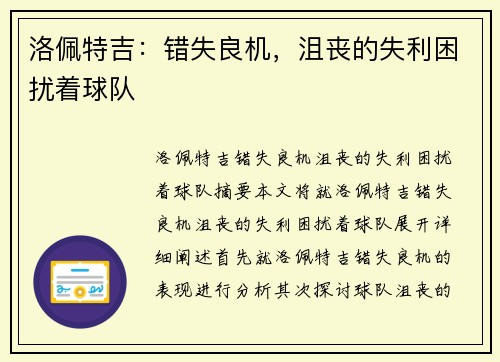 洛佩特吉：错失良机，沮丧的失利困扰着球队

洛佩特吉错失良机沮丧的失利困扰着球队摘要本文将就洛佩特吉错失良机沮丧的失利困扰着球队展开详细阐述首先就洛佩特吉错失良机的表现进行分析其次探讨球队沮丧的